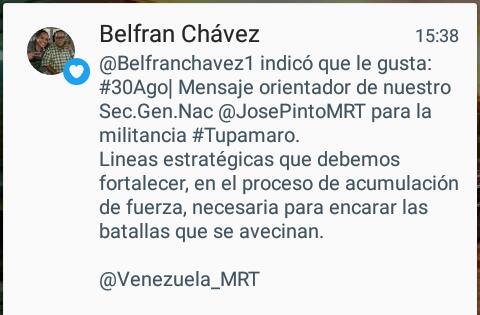 Belfran Chávez 15:38

@Belfranchavez1 indicó que le gusta: #30Ago| Mensaje orientador de nuestro Sec.Gen.Nac @JosePintoMRT para la militancia #Tupamaro.
Lineas estratégicas que debemos fortalecer, en el proceso de acumulación de fuerza, necesaria para encarar las batallas que se avecinan.

@Venezuela_MRT